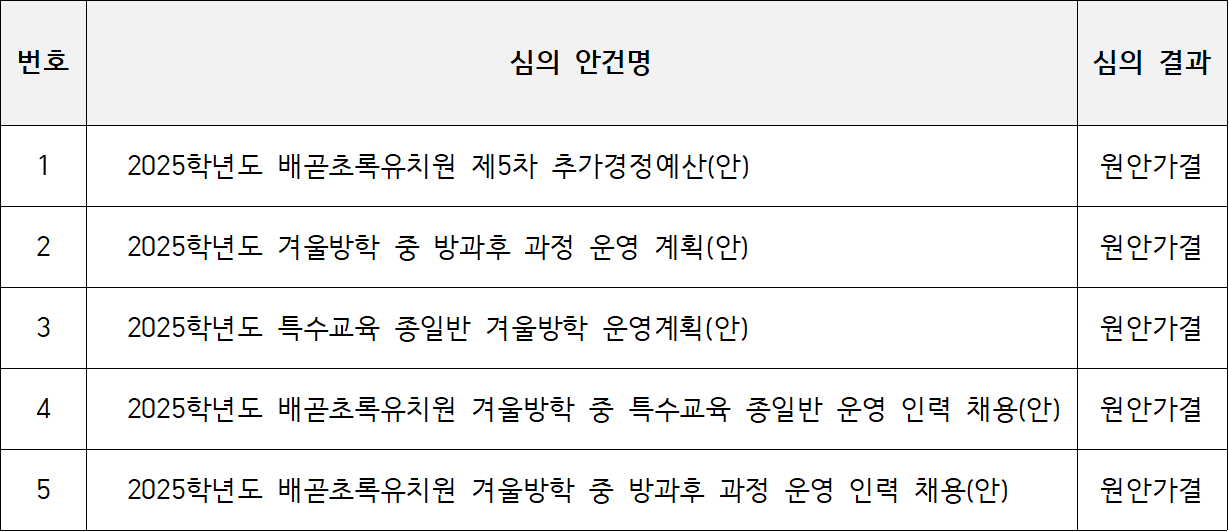 | 번호 | 심의 안건명 | 심의 결과 |
|---|---|---|
| 1 | 2025학년도 배곧초록유치원 제5차 추가경정예산(안) | 원안가결 |
| 2 | 2025학년도 겨울방학 중 방과후 과정 운영 계획(안) | 원안가결 |
| 3 | 2025학년도 특수교육 종일반 겨울방학 운영계획(안) | 원안가결 |
| 4 | 2025학년도 배곧초록유치원 겨울방학 중 특수교육 종일반 운영 인력 채용(안) | 원안가결 |
| 5 | 2025학년도 배곧초록유치원 겨울방학 중 방과후 과정 운영 인력 채용(안) | 원안가결 |